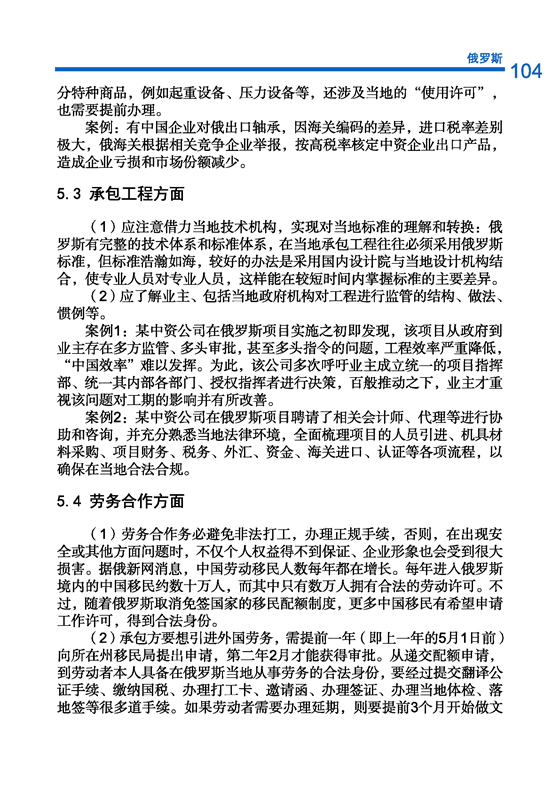 俄罗斯 104

分特种商品，例如起重设备、压力设备等，还涉及当地的“使用许可”，也需要提前办理。

案例：有中国企业对俄出口轴承，因海关编码的差异，进口税率差别极大，俄海关根据相关竞争企业举报，按高税率核定中资企业出口产品，造成企业亏损和市场份额减少。

5.3 承包工程方面

（1）应注意借力当地技术机构，实现对当地标准的理解和转换：俄罗斯有完整的技术体系和标准体系，在当地承包工程往往必须采用俄罗斯标准，但标准浩瀚如海，较好的办法是采用国内设计院与当地设计机构结合，使专业人员对专业人员，这样能在较短时间内掌握标准的主要差异。

（2）应了解业主、包括当地政府机构对工程进行监管的结构、做法、惯例等。

案例1：某中资公司在俄罗斯项目实施之初即发现，该项目从政府到业主存在多方监管、多头审批，甚至多头指令的问题，工程效率严重降低，“中国效率”难以发挥。为此，该公司多次呼吁业主成立统一的项目指挥部、统一其内部各部门、授权指挥者进行决策，百般推动之下，业主才重视该问题对工期的影响并有所改善。

案例2：某中资公司在俄罗斯项目聘请了相关会计师、代理等进行协助和咨询，并充分熟悉当地法律环境，全面梳理项目的人员引进、机具材料采购、项目财务、税务、外汇、资金、海关进口、认证等各项流程，以确保在当地合法合规。

5.4 劳务合作方面

（1）劳务合作务必避免非法打工，办理正规手续，否则，在出现安全或其他方面问题时，不仅个人权益得不到保证、企业形象也会受到很大损害。据俄新网消息，中国劳动移民人数每年都在增长。每年进入俄罗斯境内的中国移民约数十万人，而其中只有数万人拥有合法的劳动许可。不过，随着俄罗斯取消免签国家的移民配额制度，更多中国移民有希望申请工作许可，得到合法身份。

（2）承包方要想引进外国劳务，需提前一年（即上一年的5月1日前）向所在州移民局提出申请，第二年2月才能获得审批。从递交配额申请，到劳动者本人具备在俄罗斯当地从事劳务的合法身份，要经过提交翻译公证手续、缴纳国税、办理打工卡、邀请函、办理签证、办理当地体检、落地签等很多道手续。如果劳动者需要办理延期，则要提前3个月开始做文